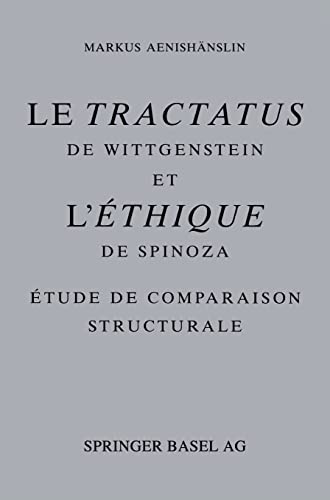 MARKUS AENISHÄNSLIN

LE TRACTATUS
DE WITTGENSTEIN
ET
L'ÉTHIQUE
DE SPINOZA

ÉTUDE DE COMPARAISON STRUCTURALE

SPRINGER BASEL AG